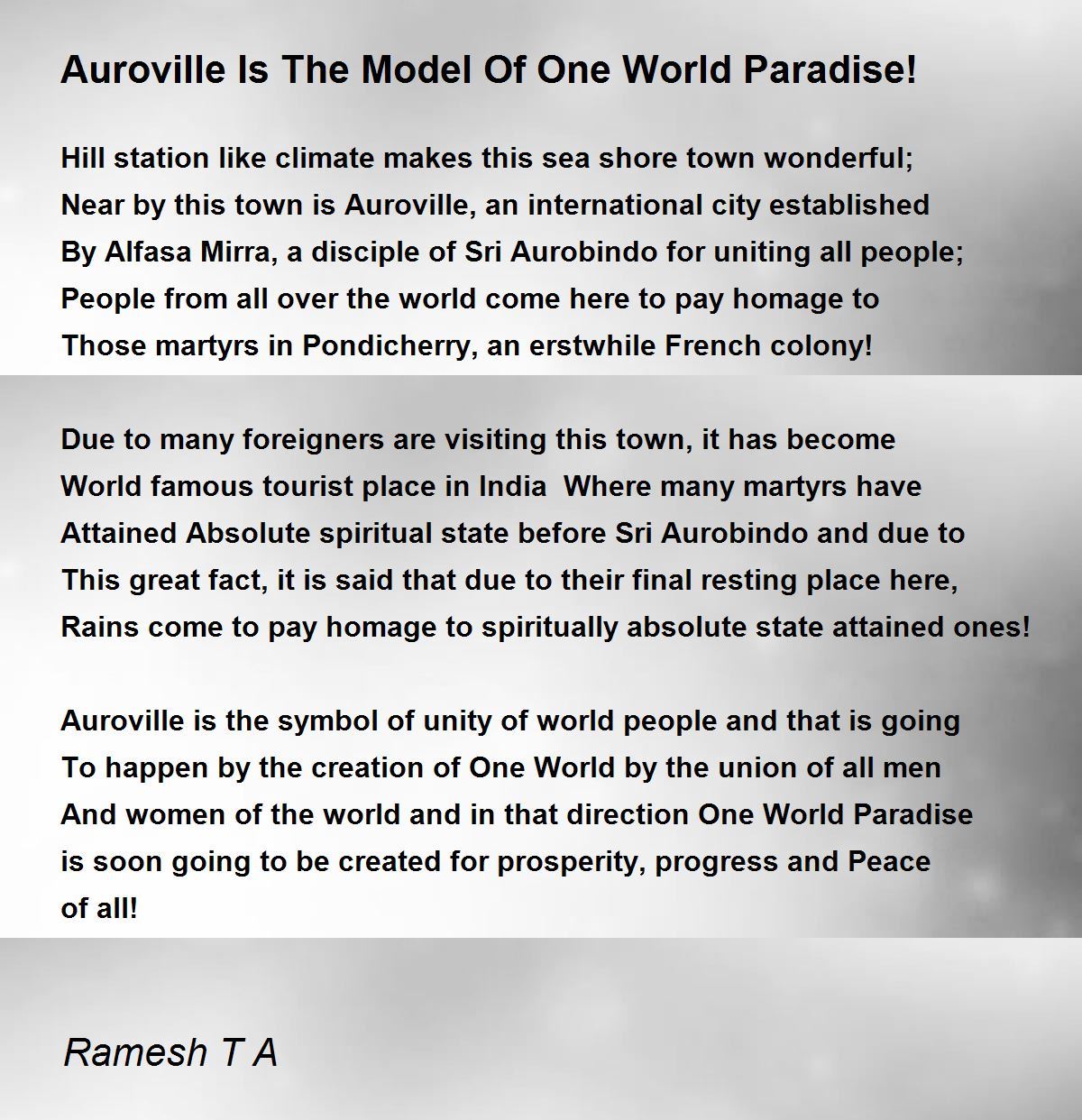 Auroville Is The Model Of One World Paradise!

Hill station like climate makes this sea shore town wonderful;
Near by this town is Auroville, an international city established
By Alfasa Mirra, a disciple of Sri Aurobindo for uniting all people;
People from all over the world come here to pay homage to
Those martyrs in Pondicherry, an erstwhile French colony!

Due to many foreigners are visiting this town, it has become
World famous tourist place in India  Where many martyrs have
Attained Absolute spiritual state before Sri Aurobindo and due to
This great fact, it is said that due to their final resting place here,
Rains come to pay homage to spiritually absolute state attained ones!

Auroville is the symbol of unity of world people and that is going
To happen by the creation of One World by the union of all men
And women of the world and in that direction One World Paradise
is soon going to be created for prosperity, progress and Peace
of all!

Ramesh T A